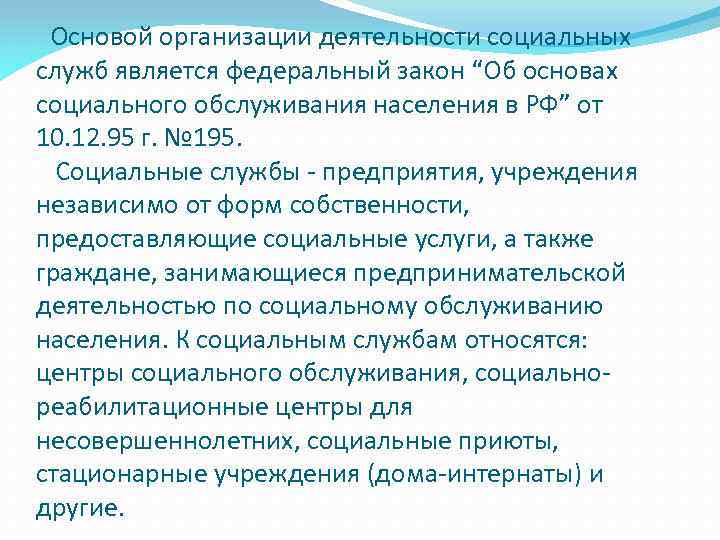 Основой организации деятельности социальных служб является федеральный закон "Об основах социального обслуживания населения в РФ" от 10.12.95 г. №195.

Социальные службы - предприятия, учреждения независимо от форм собственности, предоставляющие социальные услуги, а также граждане, занимающиеся предпринимательской деятельностью по социальному обслуживанию населения. К социальным службам относятся: центры социального обслуживания, социально-реабилитационные центры для несовершеннолетних, социальные приюты, стационарные учреждения (дома-интернаты) и другие.